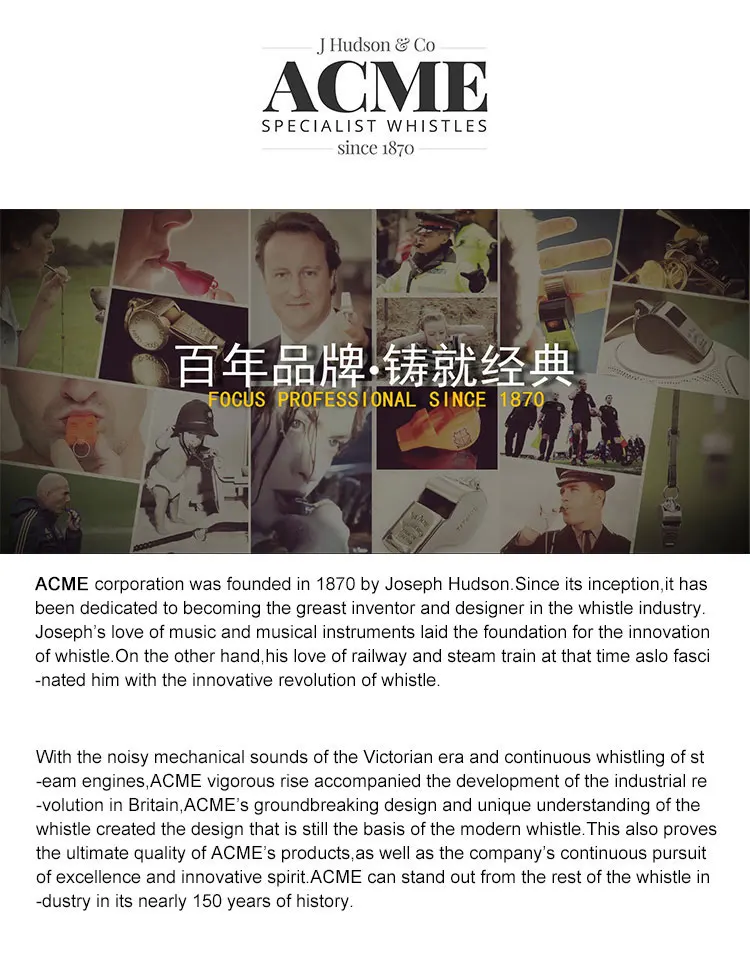 J Hudson & Co
ACME
SPECIALIST WHISTLES
since 1870

百年品牌·铸就经典
FOCUS PROFESSIONAL SINCE 1870

ACME corporation was founded in 1870 by Joseph Hudson.Since its inception,it has been dedicated to becoming the greast inventor and designer in the whistle industry. Joseph's love of music and musical instruments laid the foundation for the innovation of whistle.On the other hand,his love of railway and steam train at that time aslo fascinated him with the innovative revolution of whistle.

With the noisy mechanical sounds of the Victorian era and continuous whistling of steam engines,ACME vigorous rise accompanied the development of the industrial revolution in Britain,ACME's groundbreaking design and unique understanding of the whistle created the design that is still the basis of the modern whistle.This also proves the ultimate quality of ACME's products,as well as the company's continuous pursuit of excellence and innovative spirit.ACME can stand out from the rest of the whistle industry in its nearly 150 years of history.